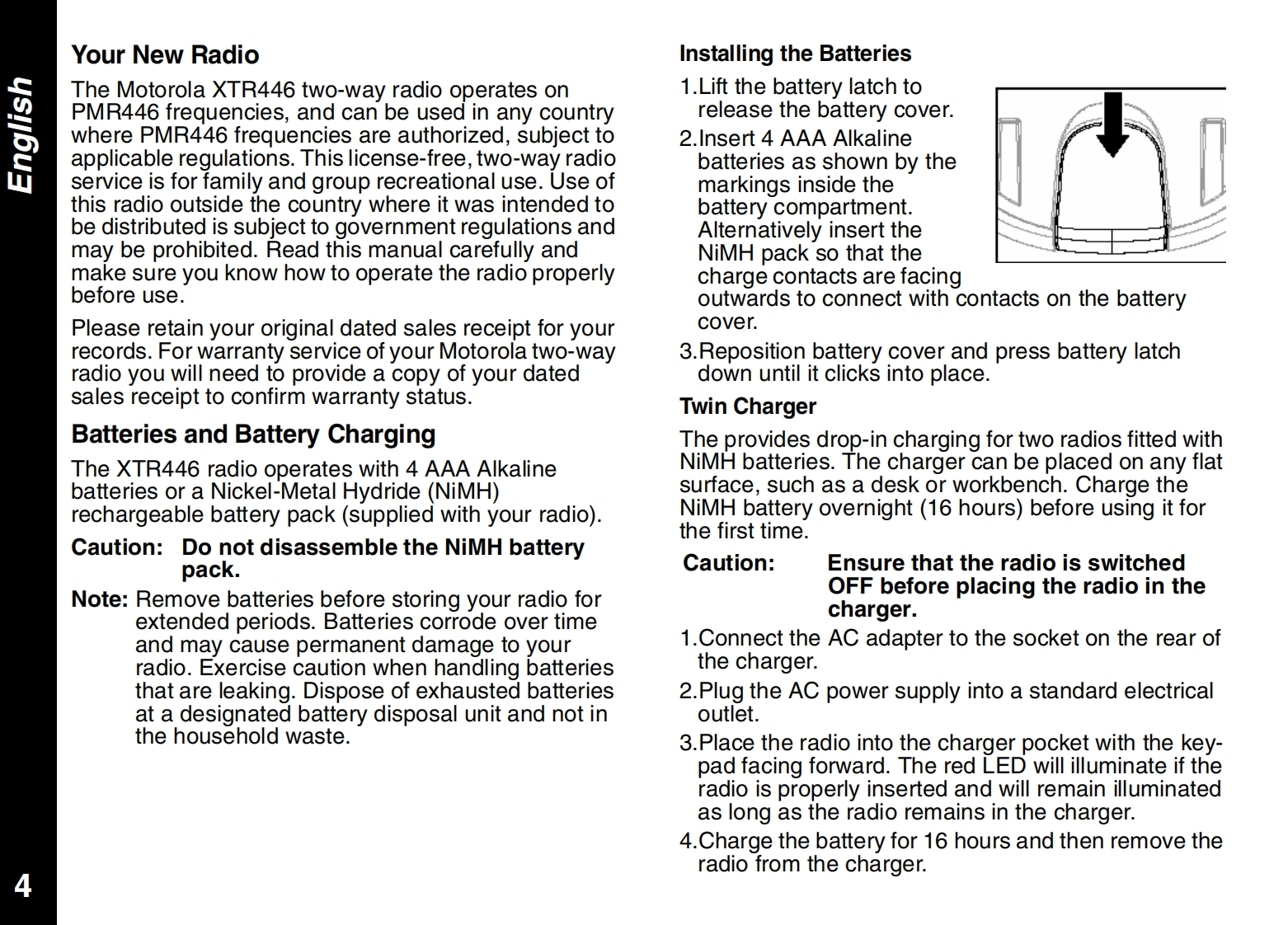 English

Your New Radio

The Motorola XTR446 two-way radio operates on PMR446 frequencies, and can be used in any country where PMR446 frequencies are authorized, subject to applicable regulations. This license-free, two-way radio service is for family and group recreational use. Use of this radio outside the country where it was intended to be distributed is subject to government regulations and may be prohibited. Read this manual carefully and make sure you know how to operate the radio properly before use.

Please retain your original dated sales receipt for your records. For warranty service of your Motorola two-way radio you will need to provide a copy of your dated sales receipt to confirm warranty status.

Batteries and Battery Charging

The XTR446 radio operates with 4 AAA Alkaline batteries or a Nickel-Metal Hydride (NiMH) rechargeable battery pack (supplied with your radio).

Caution: Do not disassemble the NiMH battery pack.

Note: Remove batteries before storing your radio for extended periods. Batteries corrode over time and may cause permanent damage to your radio. Exercise caution when handling batteries that are leaking. Dispose of exhausted batteries at a designated battery disposal unit and not in the household waste.

Installing the Batteries

1.Lift the battery latch to release the battery cover.

2.Insert 4 AAA Alkaline batteries as shown by the markings inside the battery compartment. Alternatively insert the NiMH pack so that the charge contacts are facing outwards to connect with contacts on the battery cover.

3.Reposition battery cover and press battery latch down until it clicks into place.

Twin Charger

The provides drop-in charging for two radios fitted with NiMH batteries. The charger can be placed on any flat surface, such as a desk or workbench. Charge the NiMH battery overnight (16 hours) before using it for the first time.

Caution: Ensure that the radio is switched OFF before placing the radio in the charger.

1.Connect the AC adapter to the socket on the rear of the charger.

2.Plug the AC power supply into a standard electrical outlet.

3.Place the radio into the charger pocket with the keypad facing forward. The red LED will illuminate if the radio is properly inserted and will remain illuminated as long as the radio remains in the charger.

4.Charge the battery for 16 hours and then remove the radio from the charger.

4